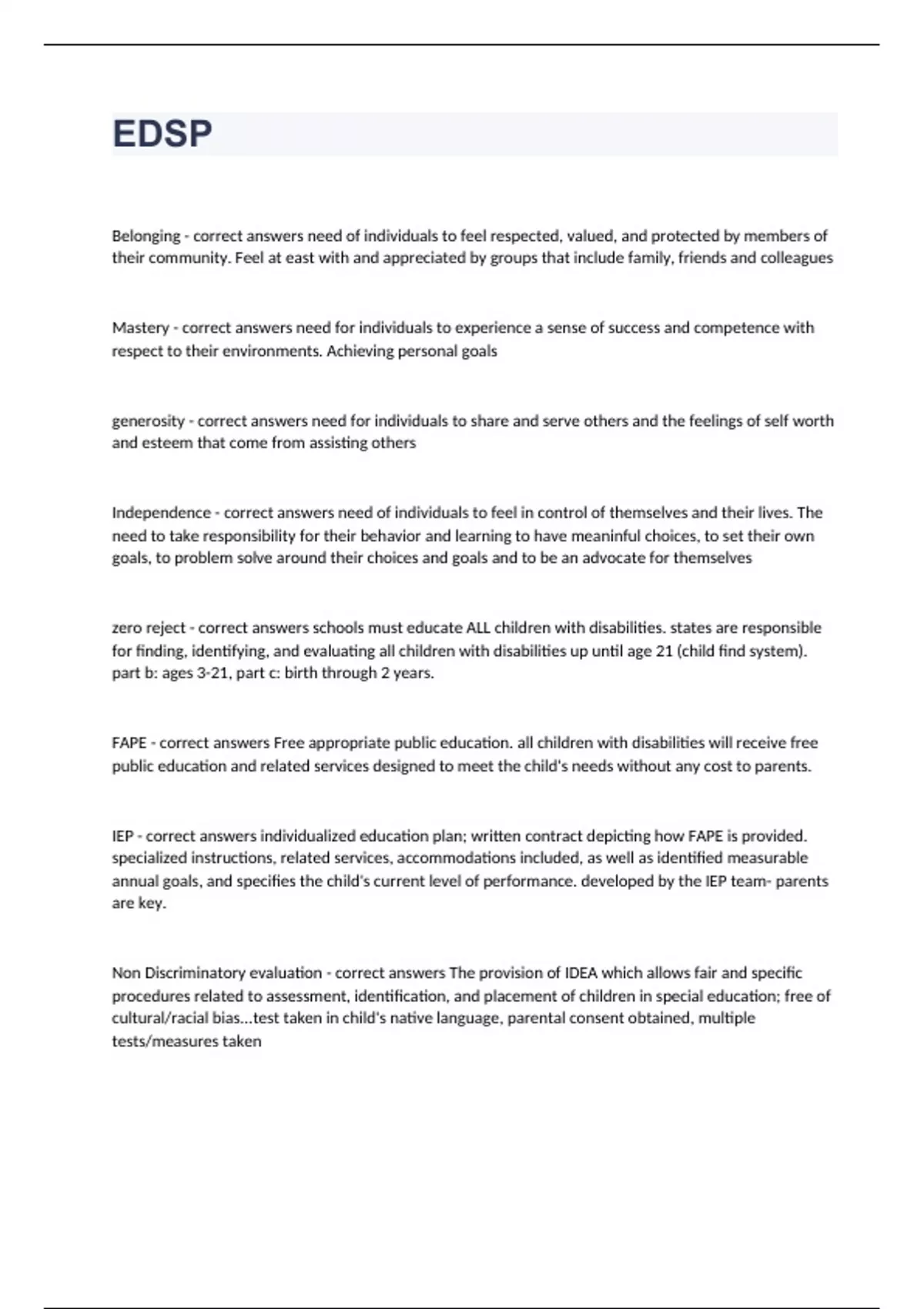 EDSP

Belonging - correct answers need of individuals to feel respected, valued, and protected by members of their community. Feel at east with and appreciated by groups that include family, friends and colleagues

Mastery - correct answers need for individuals to experience a sense of success and competence with respect to their environments. Achieving personal goals

generosity - correct answers need for individuals to share and serve others and the feelings of self worth and esteem that come from assisting others

Independence - correct answers need of individuals to feel in control of themselves and their lives. The need to take responsibility for their behavior and learning to have meaninful choices, to set their own goals, to problem solve around their choices and goals and to be an advocate for themselves

zero reject - correct answers schools must educate ALL children with disabilities. states are responsible for finding, identifying, and evaluating all children with disabilities up until age 21 (child find system). part b: ages 3-21, part c: birth through 2 years.

FAPE - correct answers Free appropriate public education. all children with disabilities will receive free public education and related services designed to meet the child's needs without any cost to parents.

IEP - correct answers individualized education plan; written contract depicting how FAPE is provided. specialized instructions, related services, accommodations included, as well as identified measurable annual goals, and specifies the child's current level of performance. developed by the IEP team- parents are key.

Non Discriminatory evaluation - correct answers The provision of IDEA which allows fair and specific procedures related to assessment, identification, and placement of children in special education; free of cultural/racial bias...test taken in child's native language, parental consent obtained, multiple tests/measures taken